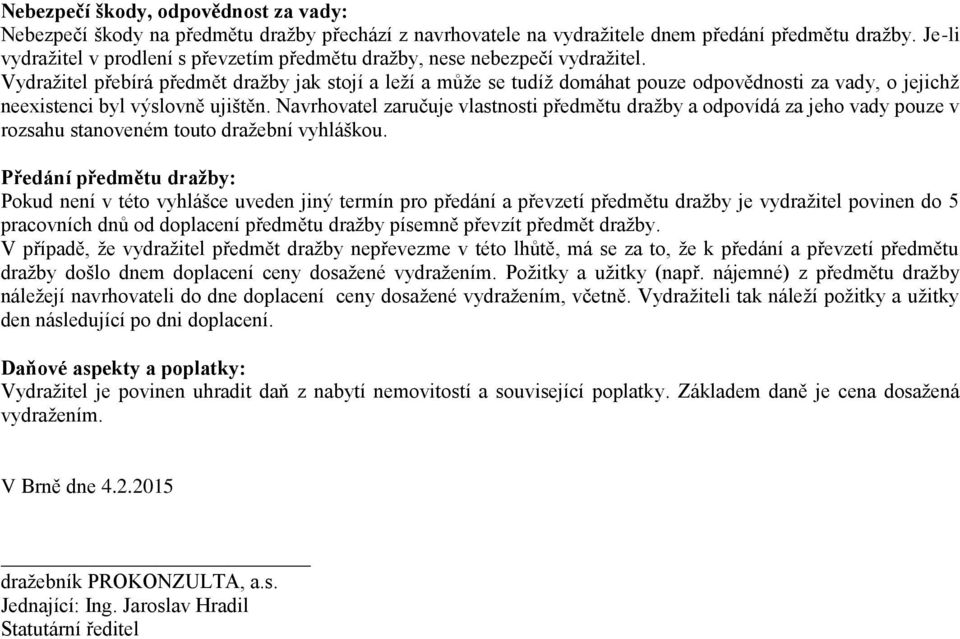 **Nebezpečí škody, odpovědnost za vady:**
Nebezpečí škody na předmětu dražby přechází z navrhovatele na vydražitele dnem předání předmětu dražby. Je-li vydražitel v prodlení s převzetím předmětu dražby, nese nebezpečí vydražitel.
Vydražitel přebírá předmět dražby jak stojí a leží a může se tudíž domáhat pouze odpovědnosti za vady, o jejichž neexistenci byl výslovně ujištěn. Navrhovatel zaručuje vlastnosti předmětu dražby a odpovídá za jeho vady pouze v rozsahu stanoveném touto dražební vyhláškou.

**Předání předmětu dražby:**
Pokud není v této vyhlášce uveden jiný termín pro předání a převzetí předmětu dražby je vydražitel povinen do 5 pracovních dnů od doplacení předmětu dražby písemně převzít předmět dražby.
V případě, že vydražitel předmět dražby nepřevezme v této lhůtě, má se za to, že k předání a převzetí předmětu dražby došlo dnem doplacení ceny dosažené vydražením. Požitky a užitky (např. nájemné) z předmětu dražby náležejí navrhovateli do dne doplacení ceny dosažené vydražením, včetně. Vydražiteli tak náleží požitky a užitky den následující po dni doplacení.

**Daňové aspekty a poplatky:**
Vydražitel je povinen uhradit daň z nabytí nemovitostí a související poplatky. Základem daně je cena dosažená vydražením.

V Brně dne 4.2.2015

dražebník PROKONZULTA, a.s.
Jednající: Ing. Jaroslav Hradil
Statutární ředitel